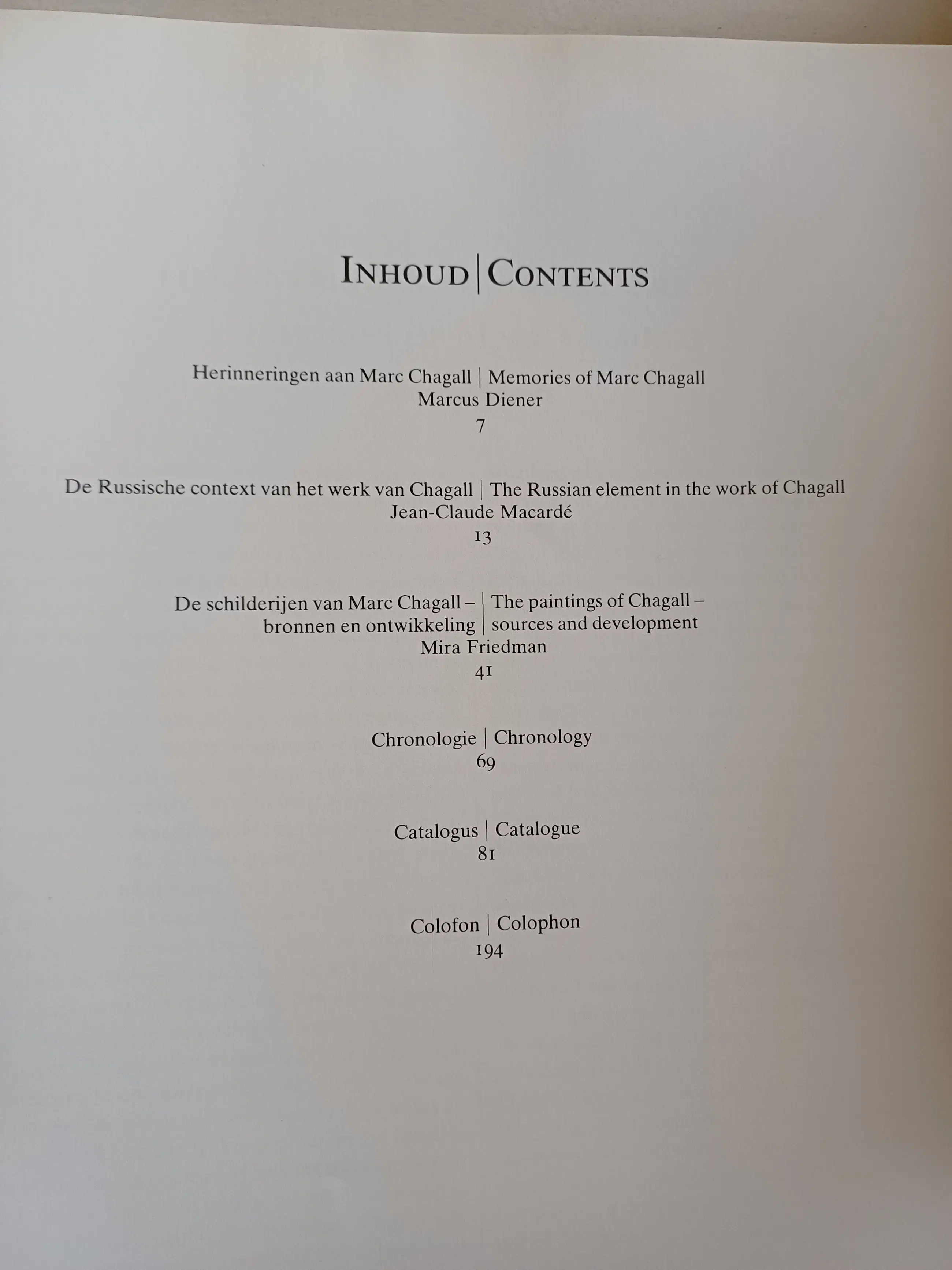 INHOUD | CONTENTS

Herinneringen aan Marc Chagall | Memories of Marc Chagall
Marcus Diener
7

De Russische context van het werk van Chagall | The Russian element in the work of Chagall
Jean-Claude Macardé
13

De schilderijen van Marc Chagall – bronnen en ontwikkeling | The paintings of Chagall – sources and development
Mira Friedman
41

Chronologie | Chronology
69

Catalogus | Catalogue
81

Colofon | Colophon
194